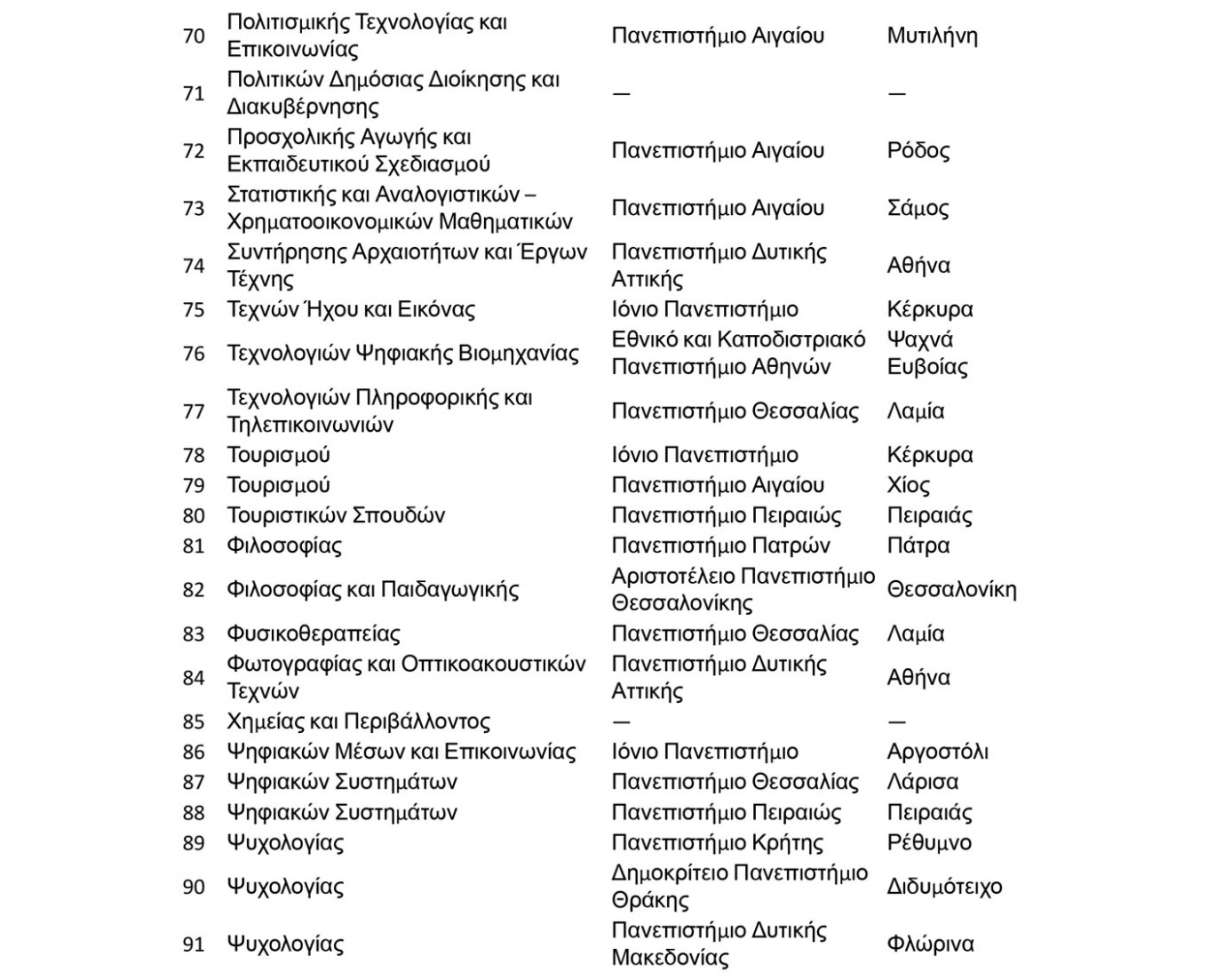 | 70 | Πολιτισμικής Τεχνολογίας και Επικοινωνίας | Πανεπιστήμιο Αιγαίου | Μυτιλήνη |
|---|---|---|---|
| 71 | Πολιτικών Δημόσιας Διοίκησης και Διακυβέρνησης | — | — |
| 72 | Προσχολικής Αγωγής και Εκπαιδευτικού Σχεδιασμού | Πανεπιστήμιο Αιγαίου | Ρόδος |
| 73 | Στατιστικής και Αναλογιστικών – Χρηματοοικονομικών Μαθηματικών | Πανεπιστήμιο Αιγαίου | Σάμος |
| 74 | Συντήρησης Αρχαιοτήτων και Έργων Τέχνης | Πανεπιστήμιο Δυτικής Αττικής | Αθήνα |
| 75 | Τεχνών Ήχου και Εικόνας | Ιόνιο Πανεπιστήμιο | Κέρκυρα |
| 76 | Τεχνολογιών Ψηφιακής Βιομηχανίας | Εθνικό και Καποδιστριακό Πανεπιστήμιο Αθηνών | Ψαχνά Ευβοίας |
| 77 | Τεχνολογιών Πληροφορικής και Τηλεπικοινωνιών | Πανεπιστήμιο Θεσσαλίας | Λαμία |
| 78 | Τουρισμού | Ιόνιο Πανεπιστήμιο | Κέρκυρα |
| 79 | Τουρισμού | Πανεπιστήμιο Αιγαίου | Χίος |
| 80 | Τουριστικών Σπουδών | Πανεπιστήμιο Πειραιώς | Πειραιάς |
| 81 | Φιλοσοφίας | Πανεπιστήμιο Πατρών | Πάτρα |
| 82 | Φιλοσοφίας και Παιδαγωγικής | Αριστοτέλειο Πανεπιστήμιο Θεσσαλονίκης | Θεσσαλονίκη |
| 83 | Φυσικοθεραπείας | Πανεπιστήμιο Θεσσαλίας | Λαμία |
| 84 | Φωτογραφίας και Οπτικοακουστικών Τεχνών | Πανεπιστήμιο Δυτικής Αττικής | Αθήνα |
| 85 | Χημείας και Περιβάλλοντος | — | — |
| 86 | Ψηφιακών Μέσων και Επικοινωνίας | Ιόνιο Πανεπιστήμιο | Αργοστόλι |
| 87 | Ψηφιακών Συστημάτων | Πανεπιστήμιο Θεσσαλίας | Λάρισα |
| 88 | Ψηφιακών Συστημάτων | Πανεπιστήμιο Πειραιώς | Πειραιάς |
| 89 | Ψυχολογίας | Πανεπιστήμιο Κρήτης | Ρέθυμνο |
| 90 | Ψυχολογίας | Δημοκρίτειο Πανεπιστήμιο Θράκης | Διδυμότειχο |
| 91 | Ψυχολογίας | Πανεπιστήμιο Δυτικής Μακεδονίας | Φλώρινα |